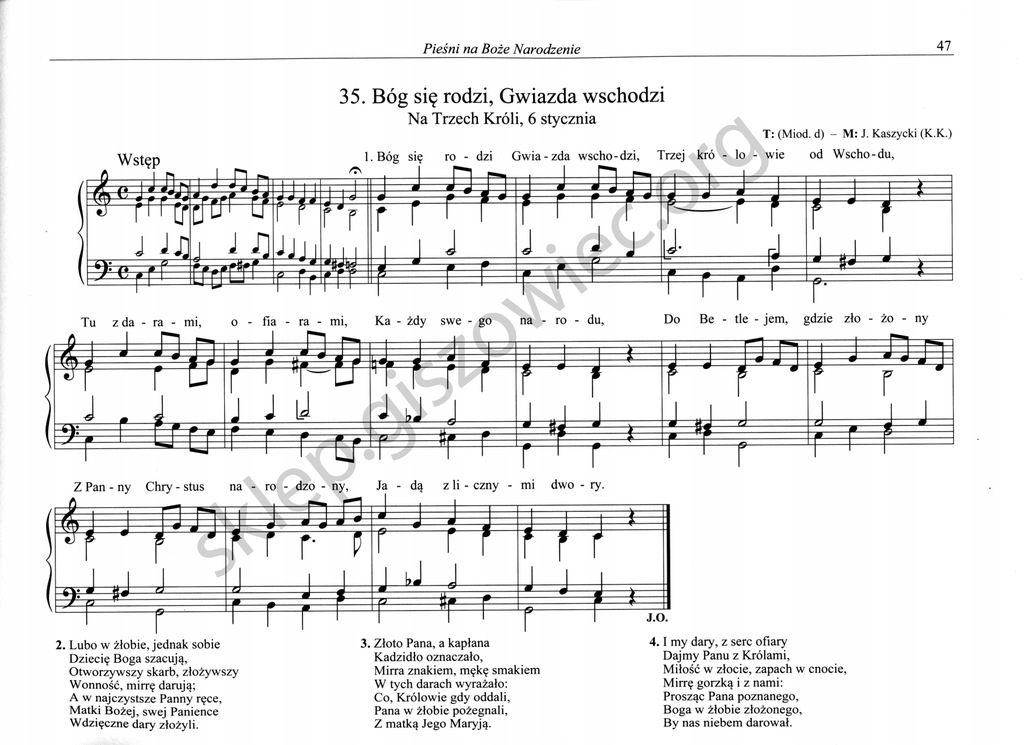 Pieśni na Boże Narodzenie

47

35. Bóg się rodzi, Gwiazda wschodzi
Na Trzech Króli, 6 stycznia

T: (Miod. d) – M: J. Kaszycki (K.K.)

Wstęp

1. Bóg się ro - dzi Gwia - zda wscho - dzi, Trzej kró - lo - wie od Wscho - du,

Tu z da - ra - mi, o - fia - ra - mi, Ka - żdy swe - go na - ro - du, Do Be - tle - jem, gdzie zło - żo - ny

Z Pan - ny Chry - stus na - ro - dzo - ny, Ja - dą z li - czny - mi dwo - ry.

J.O.

sklep.giszowiec.org

2. Lubo w żłobie, jednak sobie
Dziecię Boga szacują,
Otworzywszy skarb, złożywszy
Wonność, mirrę darują;
A w najczystsze Panny ręce,
Matki Bożej, swej Panience
Wdzięczne dary złożyli.

3. Złoto Pana, a kapłana
Kadzidło oznaczało,
Mirra znakiem, mękę smakiem
W tych darach wyrażało:
Co, Królowie gdy oddali,
Pana w żłobie pożegnali,
Z matką Jego Maryją.

4. I my dary, z serc ofiary
Dajmy Panu z Królami,
Miłość w złocie, zapach w cnocie,
Mirrę gorzką i z nami:
Prosząc Pana poznanego,
Boga w żłobie złożonego,
By nas niebem darował.